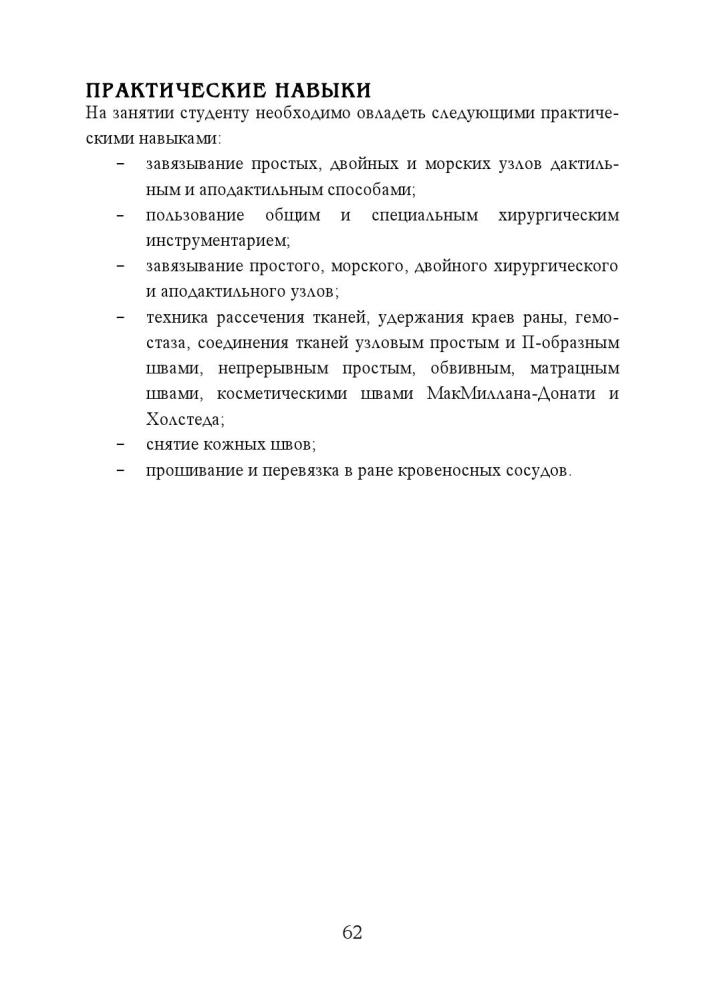 ПРАКТИЧЕСКИЕ НАВЫКИ

На занятии студенту необходимо овладеть следующими практическими навыками:

– завязывание простых, двойных и морских узлов дактильным и аподактильным способами;
– пользование общим и специальным хирургическим инструментарием;
– завязывание простого, морского, двойного хирургического и аподактильного узлов;
– техника рассечения тканей, удержания краев раны, гемостаза, соединения тканей узловым простым и П-образным швами, непрерывным простым, обвивным, матрацным швами, косметическими швами МакМиллана-Донати и Холстеда;
– снятие кожных швов;
– прошивание и перевязка в ране кровеносных сосудов.

62